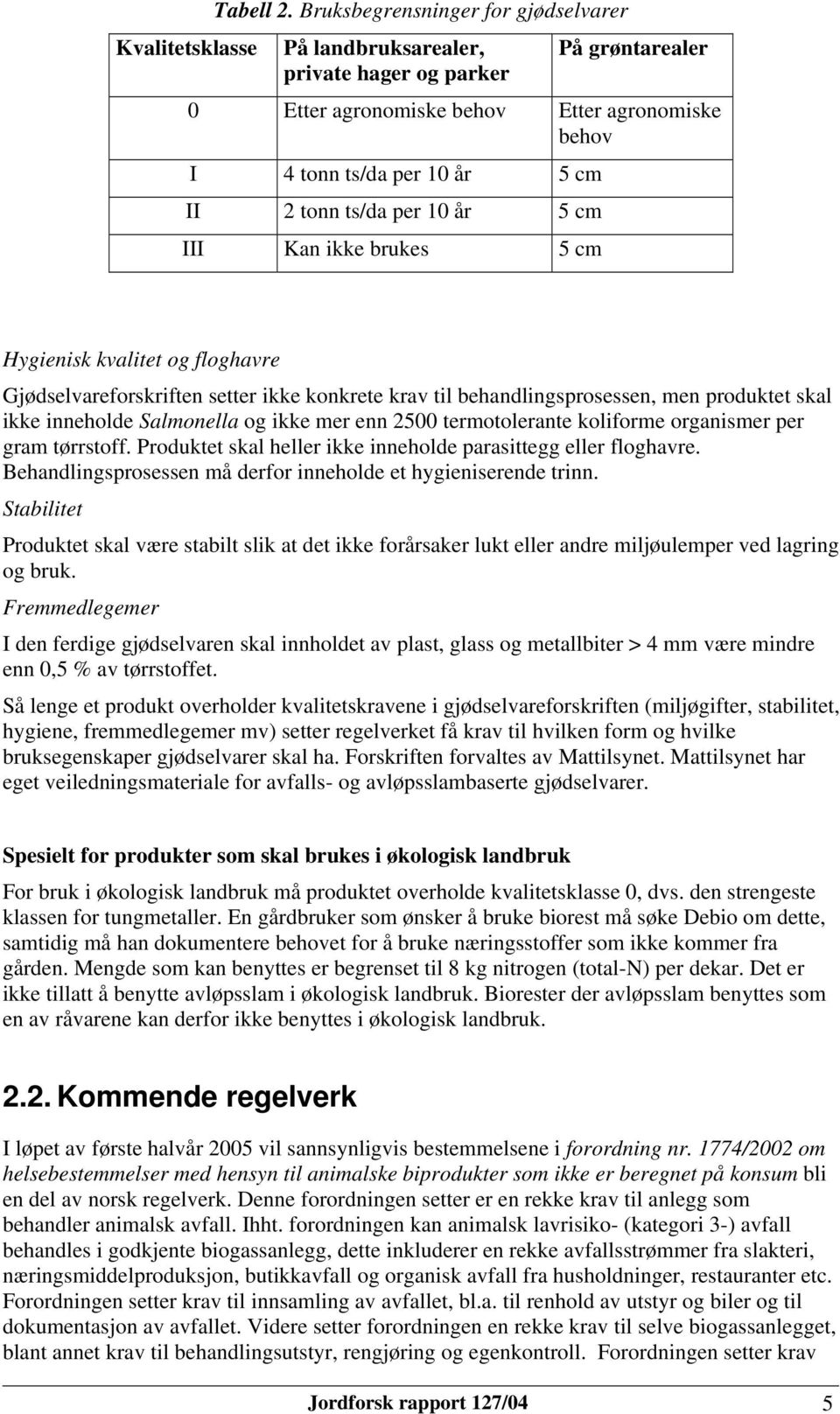 Tabell 2. Bruksbegrensninger for gjødselvarer

| Kvalitetsklasse | På landbruksarealer, private hager og parker | På grøntarealer |
|---|---|---|
| 0 | Etter agronomiske behov | Etter agronomiske behov |
| I | 4 tonn ts/da per 10 år | 5 cm |
| II | 2 tonn ts/da per 10 år | 5 cm |
| III | Kan ikke brukes | 5 cm |

Hygienisk kvalitet og floghavre

Gjødselvareforskriften setter ikke konkrete krav til behandlingsprosessen, men produktet skal ikke inneholde Salmonella og ikke mer enn 2500 termotolerante koliforme organismer per gram tørrstoff. Produktet skal heller ikke inneholde parasittegg eller floghavre. Behandlingsprosessen må derfor inneholde et hygieniserende trinn.

Stabilitet

Produktet skal være stabilt slik at det ikke forårsaker lukt eller andre miljøulemper ved lagring og bruk.

Fremmedlegemer

I den ferdige gjødselvaren skal innholdet av plast, glass og metallbiter > 4 mm være mindre enn 0,5 % av tørrstoffet.

Så lenge et produkt overholder kvalitetskravene i gjødselvareforskriften (miljøgifter, stabilitet, hygiene, fremmedlegemer mv) setter regelverket få krav til hvilken form og hvilke bruksegenskaper gjødselvarer skal ha. Forskriften forvaltes av Mattilsynet. Mattilsynet har eget veiledningsmateriale for avfalls- og avløpsslambaserte gjødselvarer.

Spesielt for produkter som skal brukes i økologisk landbruk

For bruk i økologisk landbruk må produktet overholde kvalitetsklasse 0, dvs. den strengeste klassen for tungmetaller. En gårdbruker som ønsker å bruke biorest må søke Debio om dette, samtidig må han dokumentere behovet for å bruke næringsstoffer som ikke kommer fra gården. Mengde som kan benyttes er begrenset til 8 kg nitrogen (total-N) per dekar. Det er ikke tillatt å benytte avløpsslam i økologisk landbruk. Biorester der avløpsslam benyttes som en av råvarene kan derfor ikke benyttes i økologisk landbruk.

2.2. Kommende regelverk

I løpet av første halvår 2005 vil sannsynligvis bestemmelsene i forordning nr. 1774/2002 om helsebestemmelser med hensyn til animalske biprodukter som ikke er beregnet på konsum bli en del av norsk regelverk. Denne forordningen setter er en rekke krav til anlegg som behandler animalsk avfall. Ihht. forordningen kan animalsk lavrisiko- (kategori 3-) avfall behandles i godkjente biogassanlegg, dette inkluderer en rekke avfallsstrømmer fra slakteri, næringsmiddelproduksjon, butikkavfall og organisk avfall fra husholdninger, restauranter etc. Forordningen setter krav til innsamling av avfallet, bl.a. til renhold av utstyr og biler og til dokumentasjon av avfallet. Videre setter forordningen en rekke krav til selve biogassanlegget, blant annet krav til behandlingsutstyr, rengjøring og egenkontroll. Forordningen setter krav

Jordforsk rapport 127/04 5